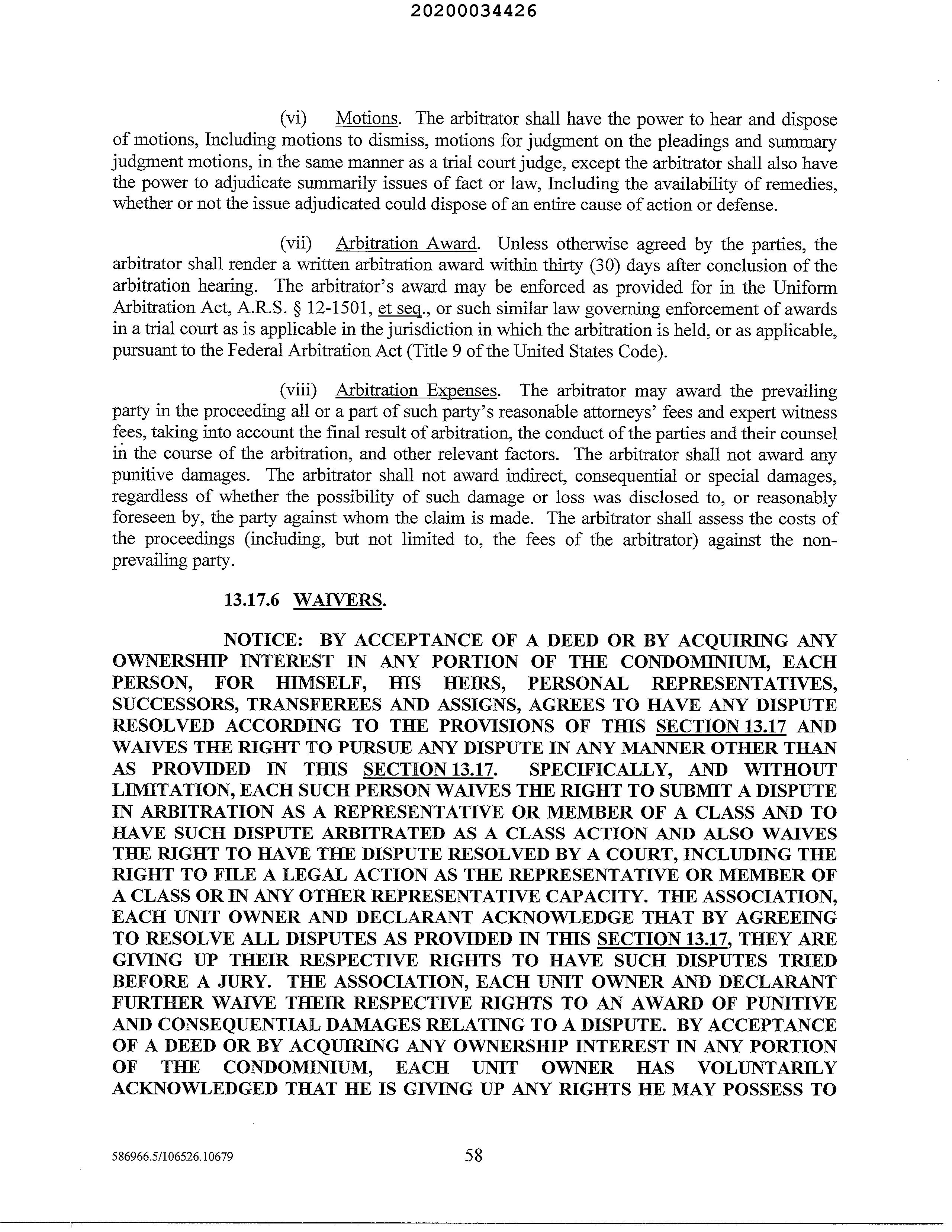 20200034426

(vi) Motions. The arbitrator shall have the power to hear and dispose of motions, Including motions to dismiss, motions for judgment on the pleadings and summary judgment motions, in the same manner as a trial court judge, except the arbitrator shall also have the power to adjudicate summarily issues of fact or law, Including the availability of remedies, whether or not the issue adjudicated could dispose of an entire cause of action or defense.

(vii) Arbitration Award. Unless otherwise agreed by the parties, the arbitrator shall render a written arbitration award within thirty (30) days after conclusion of the arbitration hearing. The arbitrator's award may be enforced as provided for in the Uniform Arbitration Act, A.R.S. § 12-1501, et seq., or such similar law governing enforcement of awards in a trial court as is applicable in the jurisdiction in which the arbitration is held, or as applicable, pursuant to the Federal Arbitration Act (Title 9 of the United States Code).

(viii) Arbitration Expenses. The arbitrator may award the prevailing party in the proceeding all or a part of such party's reasonable attorneys' fees and expert witness fees, taking into account the final result of arbitration, the conduct of the parties and their counsel in the course of the arbitration, and other relevant factors. The arbitrator shall not award any punitive damages. The arbitrator shall not award indirect, consequential or special damages, regardless of whether the possibility of such damage or loss was disclosed to, or reasonably foreseen by, the party against whom the claim is made. The arbitrator shall assess the costs of the proceedings (including, but not limited to, the fees of the arbitrator) against the non-prevailing party.

13.17.6 WAIVERS.

NOTICE: BY ACCEPTANCE OF A DEED OR BY ACQUIRING ANY OWNERSHIP INTEREST IN ANY PORTION OF THE CONDOMINIUM, EACH PERSON, FOR HIMSELF, HIS HEIRS, PERSONAL REPRESENTATIVES, SUCCESSORS, TRANSFEREES AND ASSIGNS, AGREES TO HAVE ANY DISPUTE RESOLVED ACCORDING TO THE PROVISIONS OF THIS SECTION 13.17 AND WAIVES THE RIGHT TO PURSUE ANY DISPUTE IN ANY MANNER OTHER THAN AS PROVIDED IN THIS SECTION 13.17. SPECIFICALLY, AND WITHOUT LIMITATION, EACH SUCH PERSON WAIVES THE RIGHT TO SUBMIT A DISPUTE IN ARBITRATION AS A REPRESENTATIVE OR MEMBER OF A CLASS AND TO HAVE SUCH DISPUTE ARBITRATED AS A CLASS ACTION AND ALSO WAIVES THE RIGHT TO HAVE THE DISPUTE RESOLVED BY A COURT, INCLUDING THE RIGHT TO FILE A LEGAL ACTION AS THE REPRESENTATIVE OR MEMBER OF A CLASS OR IN ANY OTHER REPRESENTATIVE CAPACITY. THE ASSOCIATION, EACH UNIT OWNER AND DECLARANT ACKNOWLEDGE THAT BY AGREEING TO RESOLVE ALL DISPUTES AS PROVIDED IN THIS SECTION 13.17, THEY ARE GIVING UP THEIR RESPECTIVE RIGHTS TO HAVE SUCH DISPUTES TRIED BEFORE A JURY. THE ASSOCIATION, EACH UNIT OWNER AND DECLARANT FURTHER WAIVE THEIR RESPECTIVE RIGHTS TO AN AWARD OF PUNITIVE AND CONSEQUENTIAL DAMAGES RELATING TO A DISPUTE. BY ACCEPTANCE OF A DEED OR BY ACQUIRING ANY OWNERSHIP INTEREST IN ANY PORTION OF THE CONDOMINIUM, EACH UNIT OWNER HAS VOLUNTARILY ACKNOWLEDGED THAT HE IS GIVING UP ANY RIGHTS HE MAY POSSESS TO

586966.5/106526.10679 58